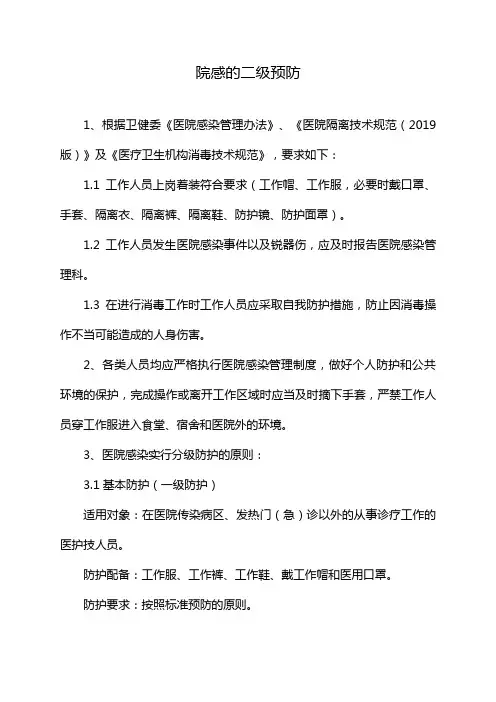 院感的二级预防

1、根据卫健委《医院感染管理办法》、《医院隔离技术规范（2019版）》及《医疗卫生机构消毒技术规范》，要求如下：

1.1 工作人员上岗着装符合要求（工作帽、工作服，必要时戴口罩、手套、隔离衣、隔离裤、隔离鞋、防护镜、防护面罩）。

1.2 工作人员发生医院感染事件以及锐器伤，应及时报告医院感染管理科。

1.3 在进行消毒工作时工作人员应采取自我防护措施，防止因消毒操作不当可能造成的人身伤害。

2、各类人员均应严格执行医院感染管理制度，做好个人防护和公共环境的保护，完成操作或离开工作区域时应当及时摘下手套，严禁工作人员穿工作服进入食堂、宿舍和医院外的环境。

3、医院感染实行分级防护的原则：

3.1 基本防护（一级防护）

适用对象：在医院传染病区、发热门（急）诊以外的从事诊疗工作的医护技人员。

防护配备：工作服、工作裤、工作鞋、戴工作帽和医用口罩。

防护要求：按照标准预防的原则。